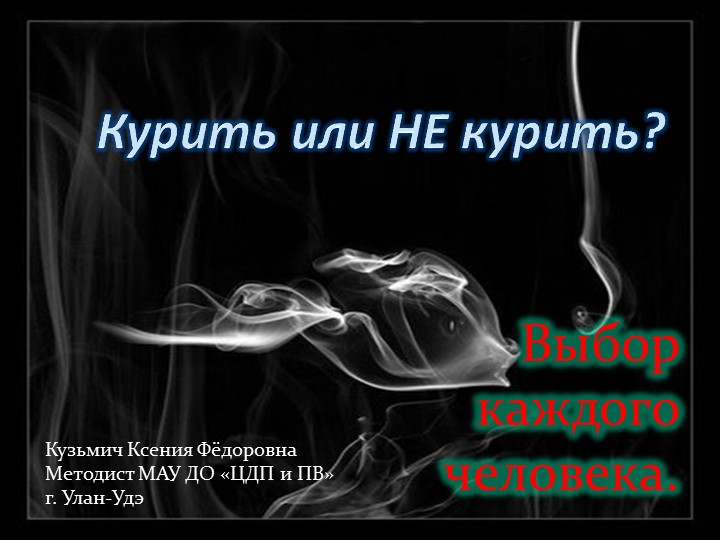 Курить или НЕ курить?

Выбор каждого человека.

Кузьмич Ксения Фёдоровна
Методист МАУ ДО «ЦДП и ПВ»
г. Улан-Удэ